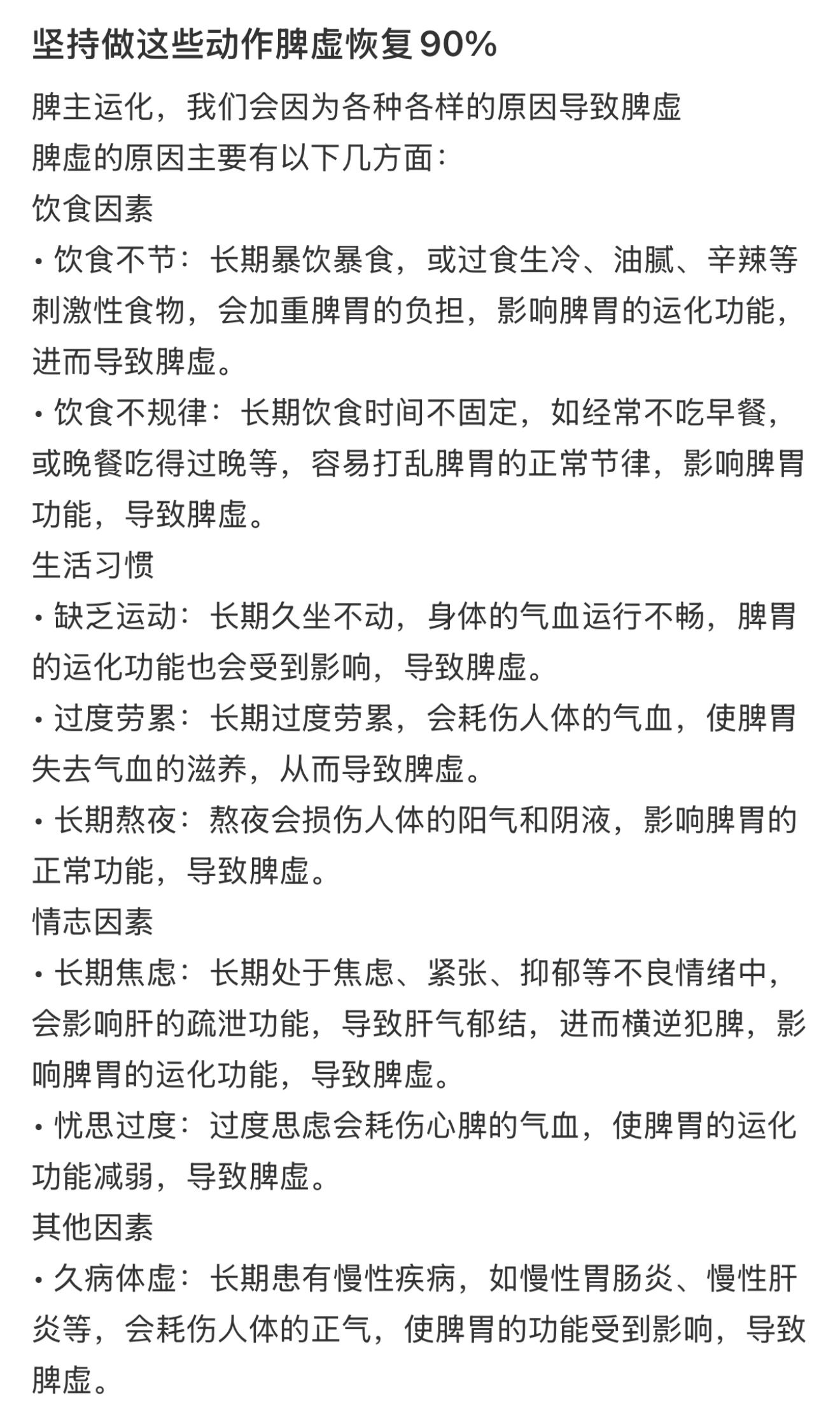 坚持做这些动作脾虚恢复90%

脾主运化，我们会因为各种各样的原因导致脾虚
脾虚的原因主要有以下几方面：
饮食因素
• 饮食不节：长期暴饮暴食，或过食生冷、油腻、辛辣等刺激性食物，会加重脾胃的负担，影响脾胃的运化功能，进而导致脾虚。
• 饮食不规律：长期饮食时间不固定，如经常不吃早餐，或晚餐吃得过晚等，容易打乱脾胃的正常节律，影响脾胃功能，导致脾虚。
生活习惯
• 缺乏运动：长期久坐不动，身体的气血运行不畅，脾胃的运化功能也会受到影响，导致脾虚。
• 过度劳累：长期过度劳累，会耗伤人体的气血，使脾胃失去气血的滋养，从而导致脾虚。
• 长期熬夜：熬夜会损伤人体的阳气和阴液，影响脾胃的正常功能，导致脾虚。
情志因素
• 长期焦虑：长期处于焦虑、紧张、抑郁等不良情绪中，会影响肝的疏泄功能，导致肝气郁结，进而横逆犯脾，影响脾胃的运化功能，导致脾虚。
• 忧思过度：过度思虑会耗伤心脾的气血，使脾胃的运化功能减弱，导致脾虚。
其他因素
• 久病体虚：长期患有慢性疾病，如慢性胃肠炎、慢性肝炎等，会耗伤人体的正气，使脾胃的功能受到影响，导致脾虚。